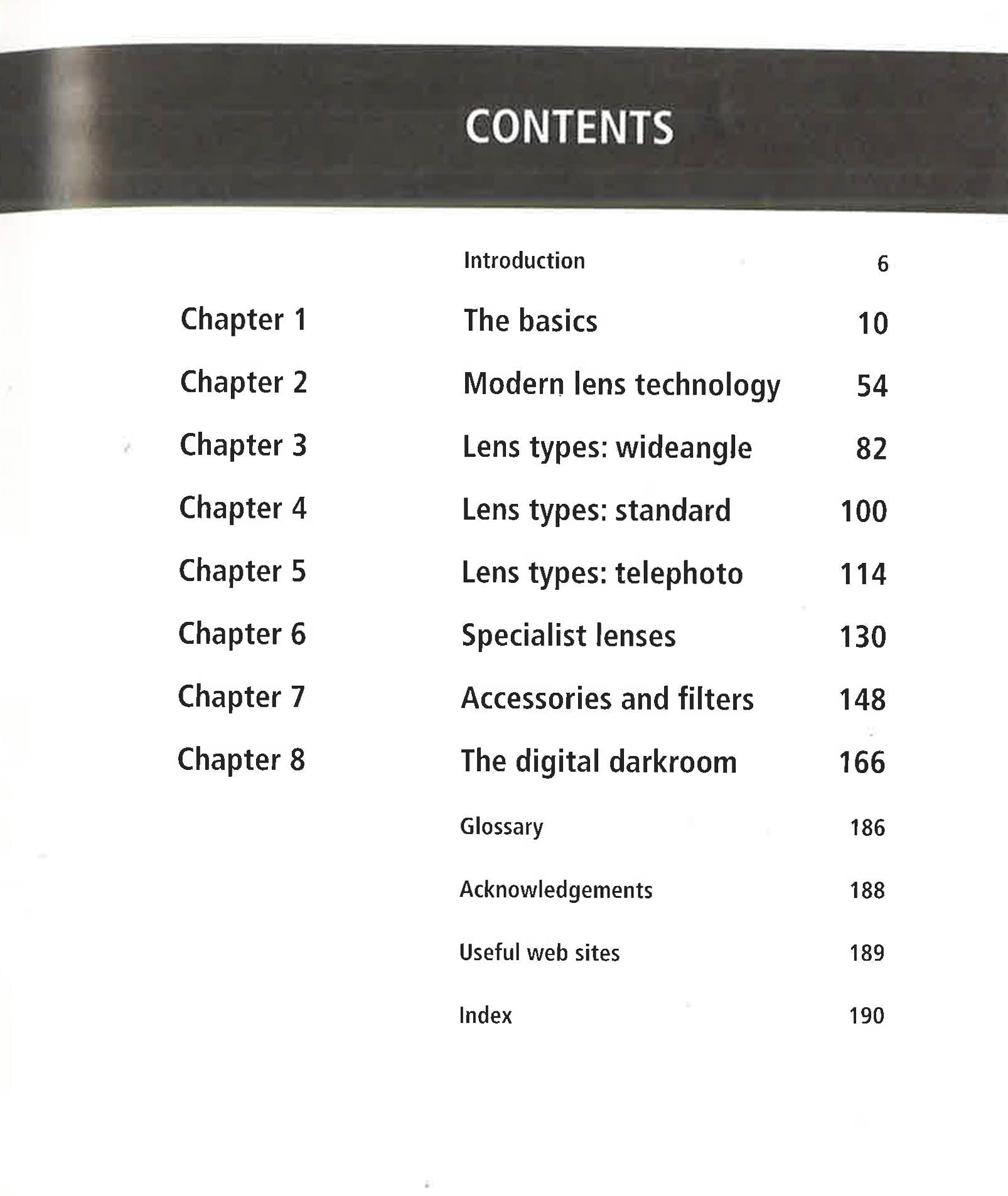 CONTENTS

| | | |
|---|---|---|
| | Introduction | 6 |
| Chapter 1 | The basics | 10 |
| Chapter 2 | Modern lens technology | 54 |
| Chapter 3 | Lens types: wideangle | 82 |
| Chapter 4 | Lens types: standard | 100 |
| Chapter 5 | Lens types: telephoto | 114 |
| Chapter 6 | Specialist lenses | 130 |
| Chapter 7 | Accessories and filters | 148 |
| Chapter 8 | The digital darkroom | 166 |
| | Glossary | 186 |
| | Acknowledgements | 188 |
| | Useful web sites | 189 |
| | Index | 190 |